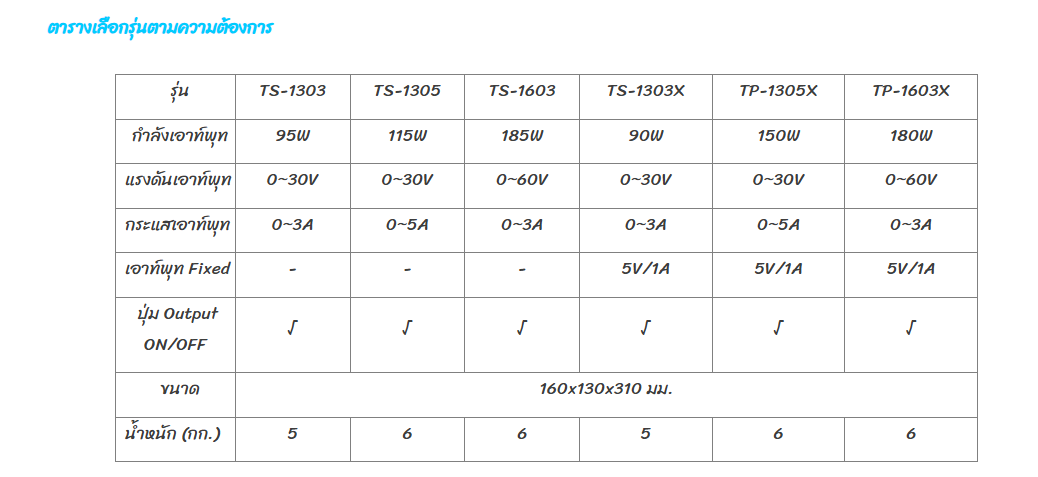 ตารางเลือกรุ่นตามความต้องการ

| รุ่น | TS-1303 | TS-1305 | TS-1603 | TS-1303X | TP-1305X | TP-1603X |
|---|---|---|---|---|---|---|
| กำลังเอาท์พุท | 95W | 115W | 185W | 90W | 150W | 180W |
| แรงดันเอาท์พุท | 0~30V | 0~30V | 0~60V | 0~30V | 0~30V | 0~60V |
| กระแสเอาท์พุท | 0~3A | 0~5A | 0~3A | 0~3A | 0~5A | 0~3A |
| เอาท์พุท Fixed | - | - | - | 5V/1A | 5V/1A | 5V/1A |
| ปุ่ม Output ON/OFF | √ | √ | √ | √ | √ | √ |
| ขนาด | 160x130x310 มม. | | | | | |
| น้ำหนัก (กก.) | 5 | 6 | 6 | 5 | 6 | 6 |